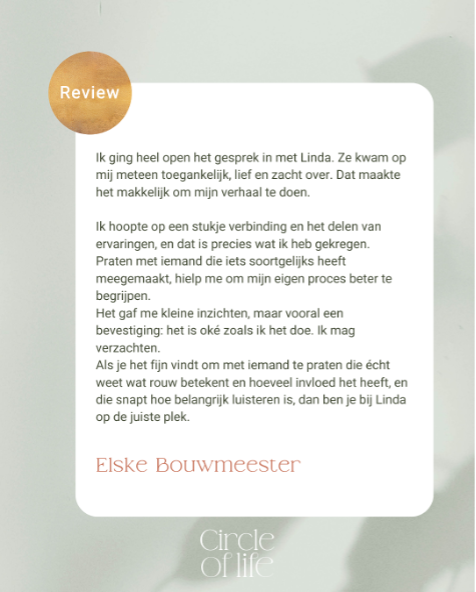 Review

Ik ging heel open het gesprek in met Linda. Ze kwam op mij meteen toegankelijk, lief en zacht over. Dat maakte het makkelijk om mijn verhaal te doen.

Ik hoopte op een stukje verbinding en het delen van ervaringen, en dat is precies wat ik heb gekregen.
Praten met iemand die iets soortgelijks heeft meegemaakt, hielp me om mijn eigen proces beter te begrijpen.
Het gaf me kleine inzichten, maar vooral een bevestiging: het is oké zoals ik het doe. Ik mag verzachten.
Als je het fijn vindt om met iemand te praten die écht weet wat rouw betekent en hoeveel invloed het heeft, en die snapt hoe belangrijk luisteren is, dan ben je bij Linda op de juiste plek.

Elske Bouwmeester

Circle of life